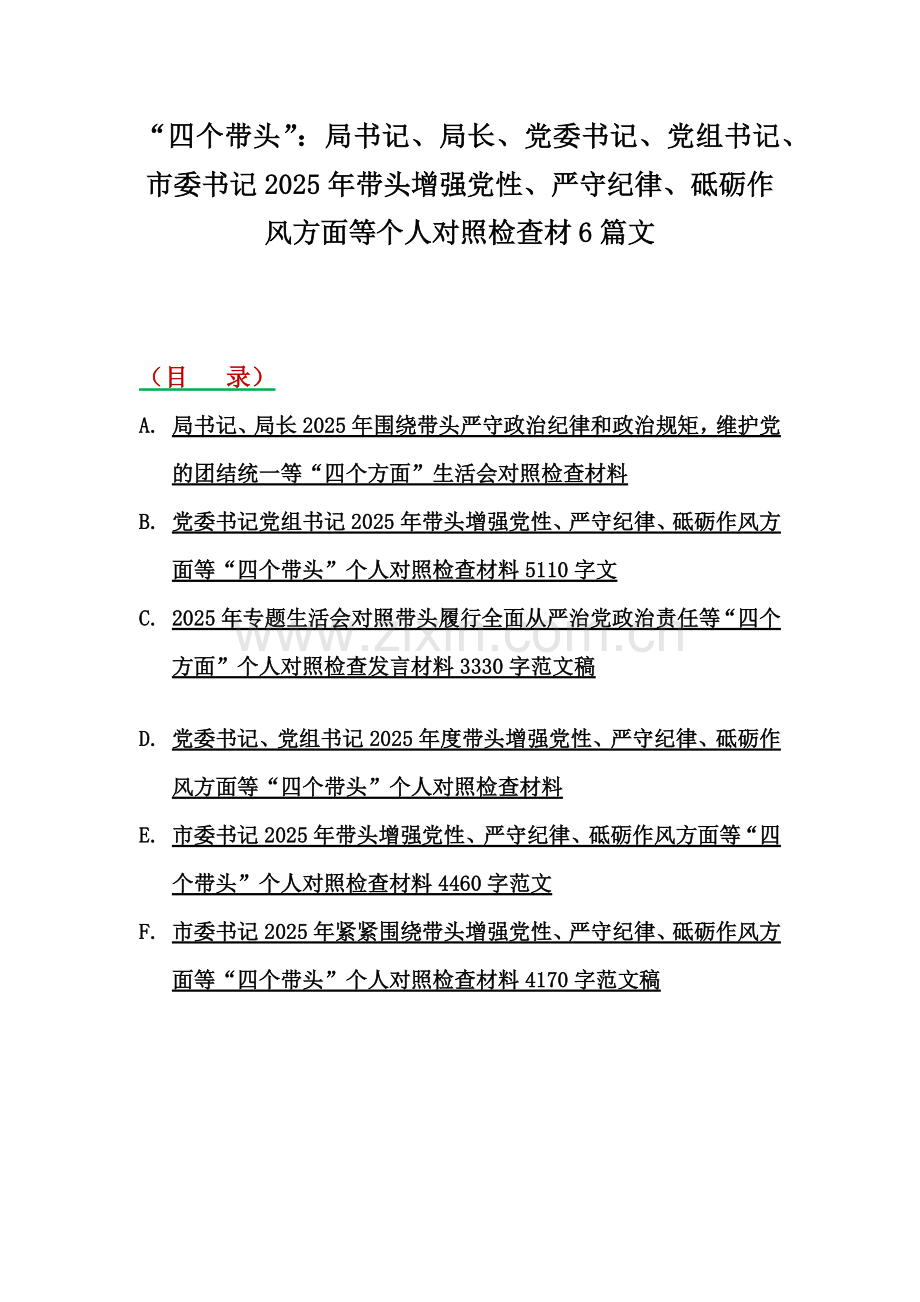 “四个带头”：局书记、局长、党委书记、党组书记、市委书记 2025 年带头增强党性、严守纪律、砥砺作风方面等个人对照检查材 6 篇文

（目　录）

A. 局书记、局长 2025 年围绕带头严守政治纪律和政治规矩，维护党的团结统一等“四个方面”生活会对照检查材料

B. 党委书记党组书记 2025 年带头增强党性、严守纪律、砥砺作风方面等“四个带头”个人对照检查材料 5110 字文

C. 2025 年专题生活会对照带头履行全面从严治党政治责任等“四个方面”个人对照检查发言材料 3330 字范文稿

www.zixin.com.cn

D. 党委书记、党组书记 2025 年度带头增强党性、严守纪律、砥砺作风方面等“四个带头”个人对照检查材料

E. 市委书记 2025 年带头增强党性、严守纪律、砥砺作风方面等“四个带头”个人对照检查材料 4460 字范文

F. 市委书记 2025 年紧紧围绕带头增强党性、严守纪律、砥砺作风方面等“四个带头”个人对照检查材料 4170 字范文稿